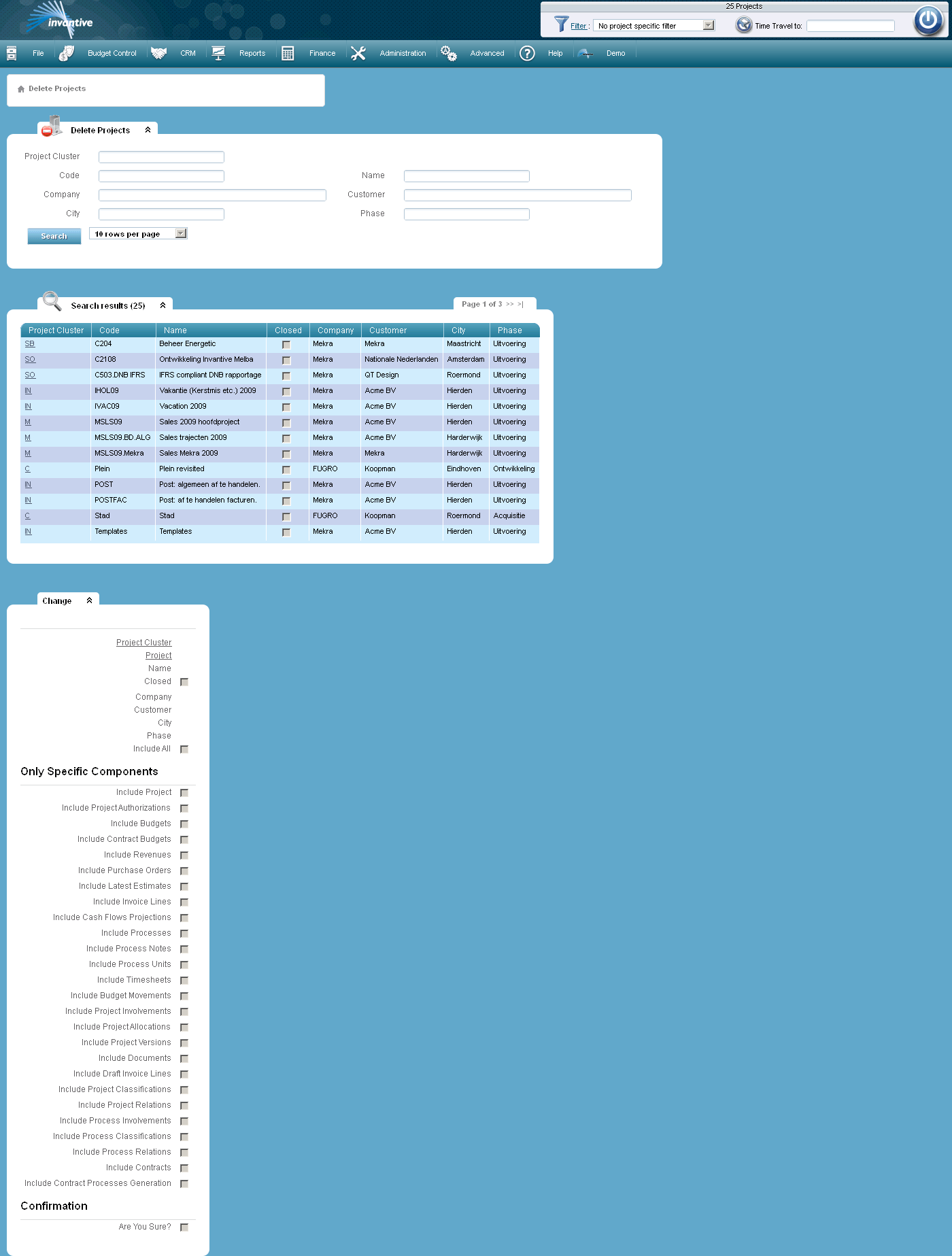 invantive

25 Projects

Filter : No project specific filter

Time Travel to:

File Budget Control CRM Reports Finance Administration Advanced Help Demo

Delete Projects

Delete Projects

Project Cluster
Code
Name
Company
Customer
City
Phase

Search
10 rows per page

Search results (25)

Page 1 of 3 >> >|

| Project Cluster | Code | Name | Closed | Company | Customer | City | Phase |
|---|---|---|---|---|---|---|---|
| SB | C204 | Beheer Energetic | | Mekra | Mekra | Maastricht | Uitvoering |
| SO | C2108 | Ontwikkeling Invantive Melba | | Mekra | Nationale Nederlanden | Amsterdam | Uitvoering |
| SO | C503.DNB IFRS | IFRS compliant DNB rapportage | | Mekra | QT Design | Roermond | Uitvoering |
| IN | IHOL09 | Vakantie (Kerstmis etc.) 2009 | | Mekra | Acme BV | Hierden | Uitvoering |
| IN | IVAC09 | Vacation 2009 | | Mekra | Acme BV | Hierden | Uitvoering |
| M | MSLS09 | Sales 2009 hoofdproject | | Mekra | Acme BV | Hierden | Uitvoering |
| M | MSLS09.BD.ALG | Sales trajecten 2009 | | Mekra | Acme BV | Harderwijk | Uitvoering |
| M | MSLS09.Mekra | Sales Mekra 2009 | | Mekra | Mekra | Harderwijk | Uitvoering |
| C | Plein | Plein revisited | | FUGRO | Koopman | Eindhoven | Ontwikkeling |
| IN | POST | Post: algemeen af te handelen. | | Mekra | Acme BV | Hierden | Uitvoering |
| IN | POSTFAC | Post: af te handelen facturen. | | Mekra | Acme BV | Hierden | Uitvoering |
| C | Stad | Stad | | FUGRO | Koopman | Roermond | Acquisitie |
| IN | Templates | Templates | | Mekra | Acme BV | Hierden | Uitvoering |

Change

Project Cluster
Project
Name
Closed
Company
Customer
City
Phase
Include All

Only Specific Components

Include Project
Include Project Authorizations
Include Budgets
Include Contract Budgets
Include Revenues
Include Purchase Orders
Include Latest Estimates
Include Invoice Lines
Include Cash Flows Projections
Include Processes
Include Process Notes
Include Process Units
Include Timesheets
Include Budget Movements
Include Project Involvements
Include Project Allocations
Include Project Versions
Include Documents
Include Draft Invoice Lines
Include Project Classifications
Include Project Relations
Include Process Involvements
Include Process Classifications
Include Process Relations
Include Contracts
Include Contract Processes Generation

Confirmation

Are You Sure?